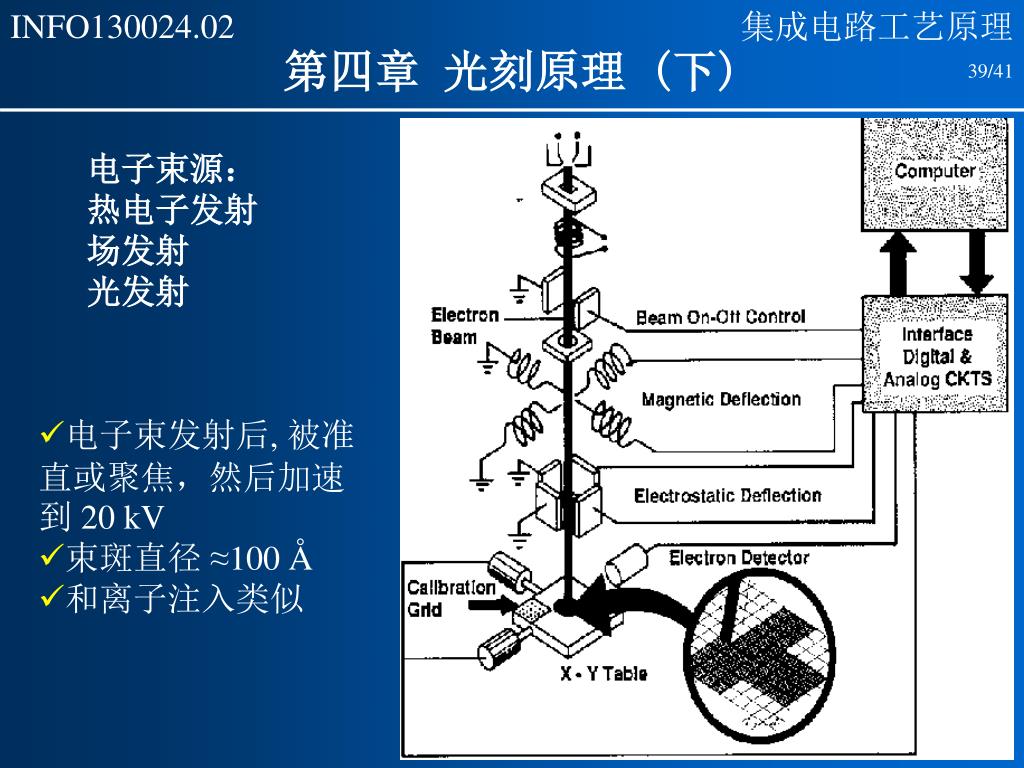 INFO130024.02

集成电路工艺原理

第四章 光刻原理（下）

39/41

电子束源：
热电子发射
场发射
光发射

✓电子束发射后, 被准直或聚焦，然后加速到 20 kV
✓束斑直径 ≈100 Å
✓和离子注入类似

Computer

Interface Digital & Analog CKTS

Electron Beam

Beam On-Off Control

Magnetic Deflection

Electrostatic Deflection

Electron Detector

Calibration Grid

X - Y Table